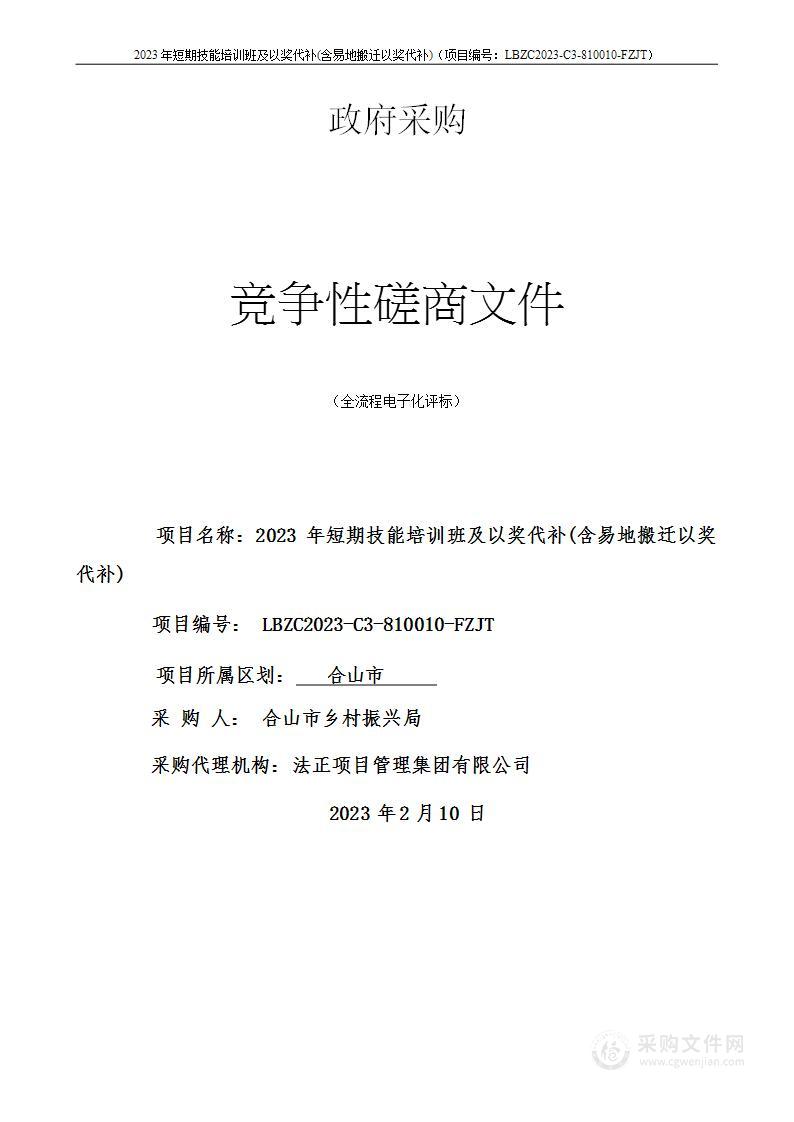 2023 年短期技能培训班及以奖代补(含易地搬迁以奖代补)（项目编号：LBZC2023-C3-810010-FZJT）

政府采购

竞争性磋商文件

（全流程电子化评标）

项目名称：2023 年短期技能培训班及以奖代补(含易地搬迁以奖代补)

项目编号： LBZC2023-C3-810010-FZJT

项目所属区划： 合山市

采 购 人： 合山市乡村振兴局

采购代理机构：法正项目管理集团有限公司

2023 年 2 月 10 日

采购文件网
www.cgwenjian.com